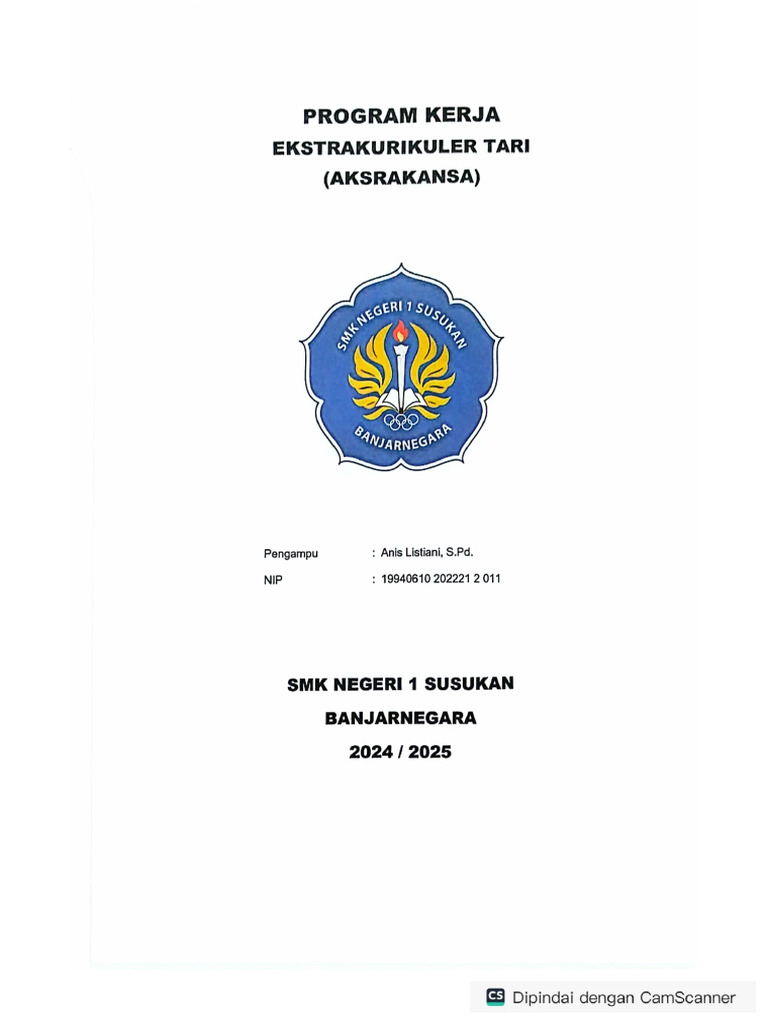 PROGRAM KERJA
EKSTRAKURIKULER TARI
(AKSRAKANSA)

SMK NEGERI 1 SUSUKAN
BANJARNEGARA

Pengampu : Anis Listiani, S.Pd.
NIP : 19940610 202221 2 011

SMK NEGERI 1 SUSUKAN
BANJARNEGARA
2024 / 2025

CS Dipindai dengan CamScanner